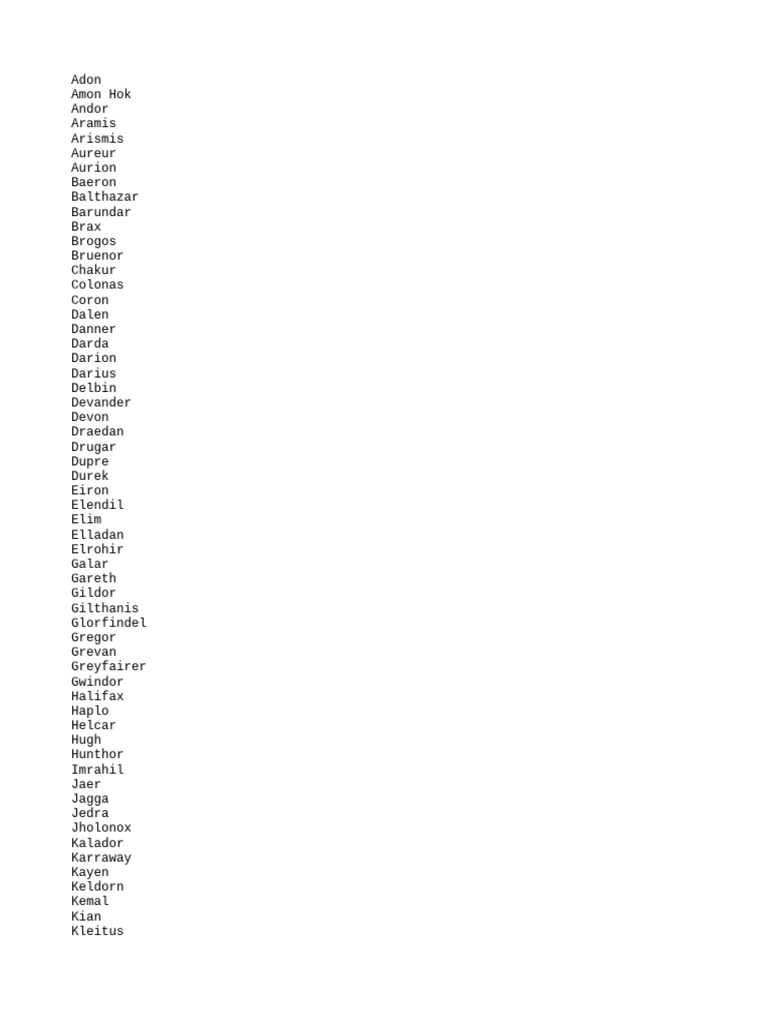 Adon
Amon Hok
Andor
Aramis
Arismis
Aureur
Aurion
Baeron
Balthazar
Barundar
Brax
Brogos
Bruenor
Chakur
Colonas
Coron
Dalen
Danner
Darda
Darion
Darius
Delbin
Devander
Devon
Draedan
Drugar
Dupre
Durek
Eiron
Elendil
Elim
Elladan
Elrohir
Galar
Gareth
Gildor
Gilthanis
Glorfindel
Gregor
Grevan
Greyfairer
Gwindor
Halifax
Haplo
Helcar
Hugh
Hunthor
Imrahil
Jaer
Jagga
Jedra
Jholonox
Kalador
Karraway
Kayen
Keldorn
Kemal
Kian
Kleitus